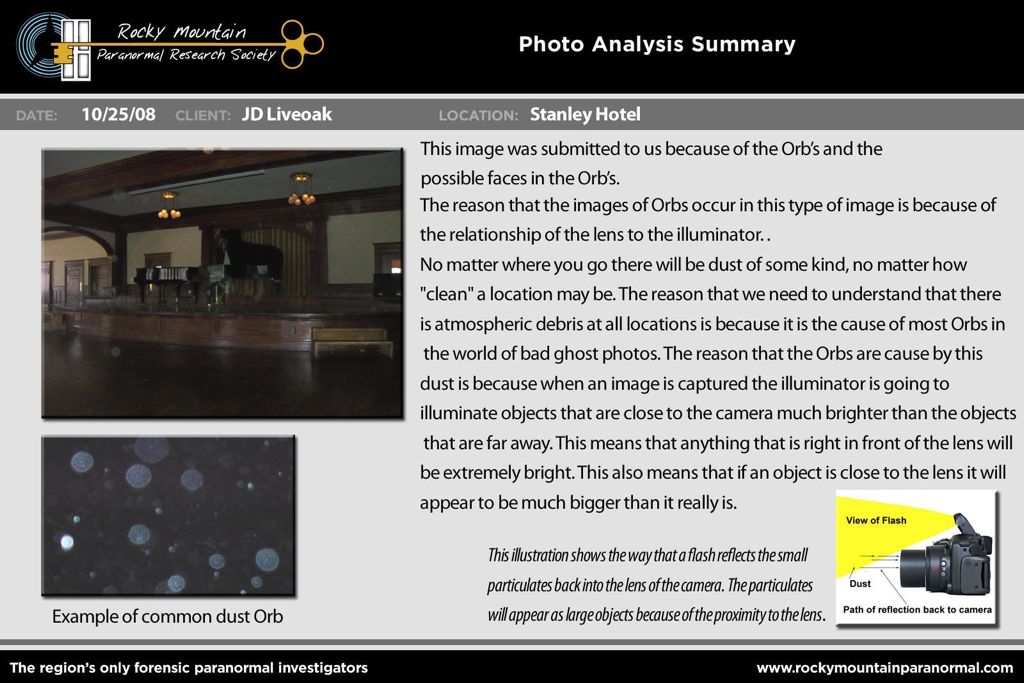 Rocky Mountain
Paranormal Research Society

Photo Analysis Summary

DATE: 10/25/08 CLIENT: JD Liveoak LOCATION: Stanley Hotel

This image was submitted to us because of the Orb's and the possible faces in the Orb's.

The reason that the images of Orbs occur in this type of image is because of the relationship of the lens to the illuminator. .

No matter where you go there will be dust of some kind, no matter how "clean" a location may be. The reason that we need to understand that there is atmospheric debris at all locations is because it is the cause of most Orbs in the world of bad ghost photos. The reason that the Orbs are cause by this dust is because when an image is captured the illuminator is going to illuminate objects that are close to the camera much brighter than the objects that are far away. This means that anything that is right in front of the lens will be extremely bright. This also means that if an object is close to the lens it will appear to be much bigger than it really is.

Example of common dust Orb

This illustration shows the way that a flash reflects the small particulates back into the lens of the camera. The particulates will appear as large objects because of the proximity to the lens.

View of Flash
Dust
Path of reflection back to camera

The region's only forensic paranormal investigators
www.rockymountainparanormal.com